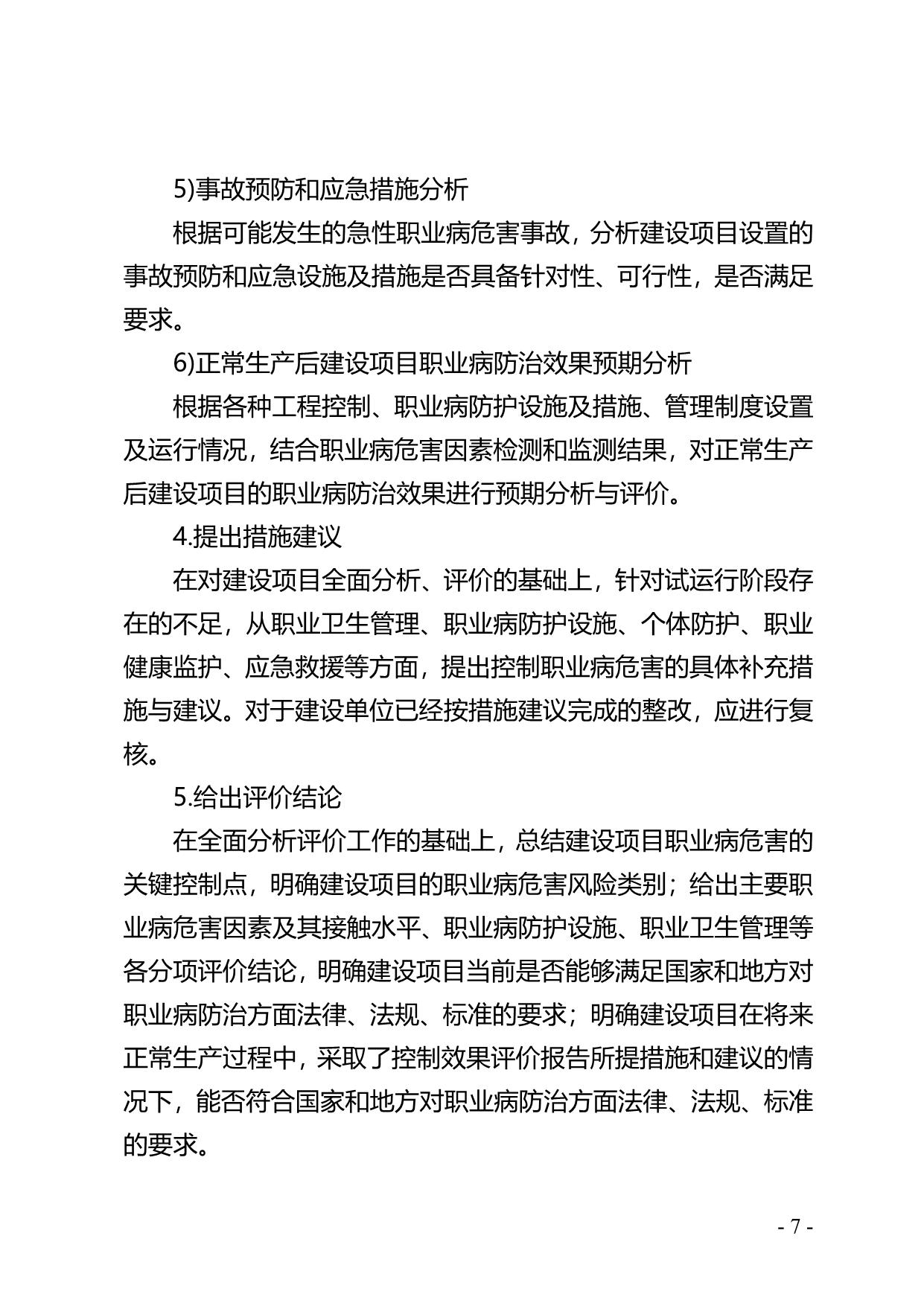 5)事故预防和应急措施分析

根据可能发生的急性职业病危害事故，分析建设项目设置的事故预防和应急设施及措施是否具备针对性、可行性，是否满足要求。

6)正常生产后建设项目职业病防治效果预期分析

根据各种工程控制、职业病防护设施及措施、管理制度设置及运行情况，结合职业病危害因素检测和监测结果，对正常生产后建设项目的职业病防治效果进行预期分析与评价。

4.提出措施建议

在对建设项目全面分析、评价的基础上，针对试运行阶段存在的不足，从职业卫生管理、职业病防护设施、个体防护、职业健康监护、应急救援等方面，提出控制职业病危害的具体补充措施与建议。对于建设单位已经按措施建议完成的整改，应进行复核。

5.给出评价结论

在全面分析评价工作的基础上，总结建设项目职业病危害的关键控制点，明确建设项目的职业病危害风险类别；给出主要职业病危害因素及其接触水平、职业病防护设施、职业卫生管理等各分项评价结论，明确建设项目当前是否能够满足国家和地方对职业病防治方面法律、法规、标准的要求；明确建设项目在将来正常生产过程中，采取了控制效果评价报告所提措施和建议的情况下，能否符合国家和地方对职业病防治方面法律、法规、标准的要求。

- 7 -